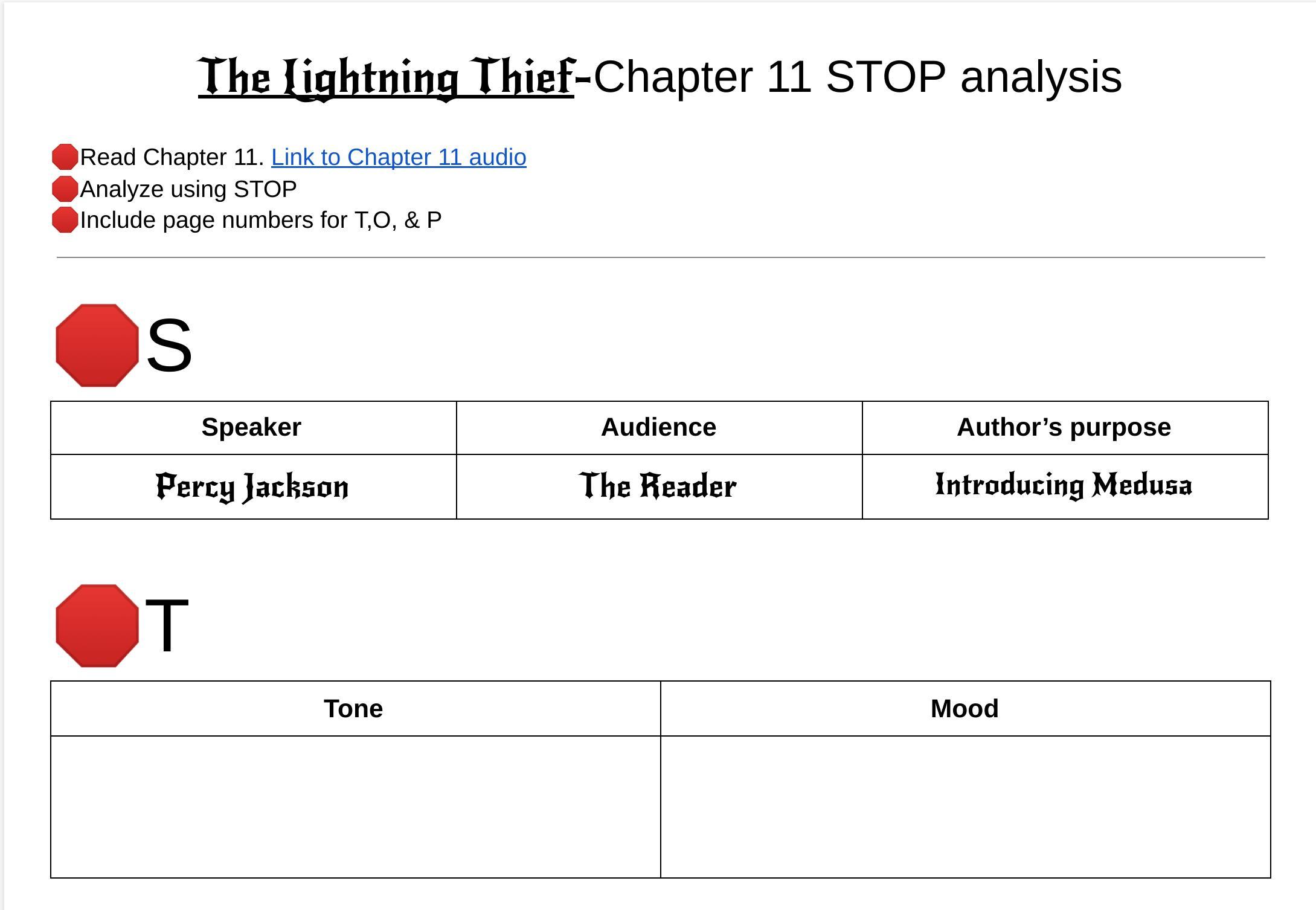 The Lightning Thief-Chapter 11 STOP analysis

Read Chapter 11. Link to Chapter 11 audio
Analyze using STOP
Include page numbers for T,O, & P

S

| Speaker | Audience | Author's purpose |
|---|---|---|
| Percy Jackson | The Reader | Introducing Medusa |

T

| Tone | Mood |
|---|---|
|  |  |